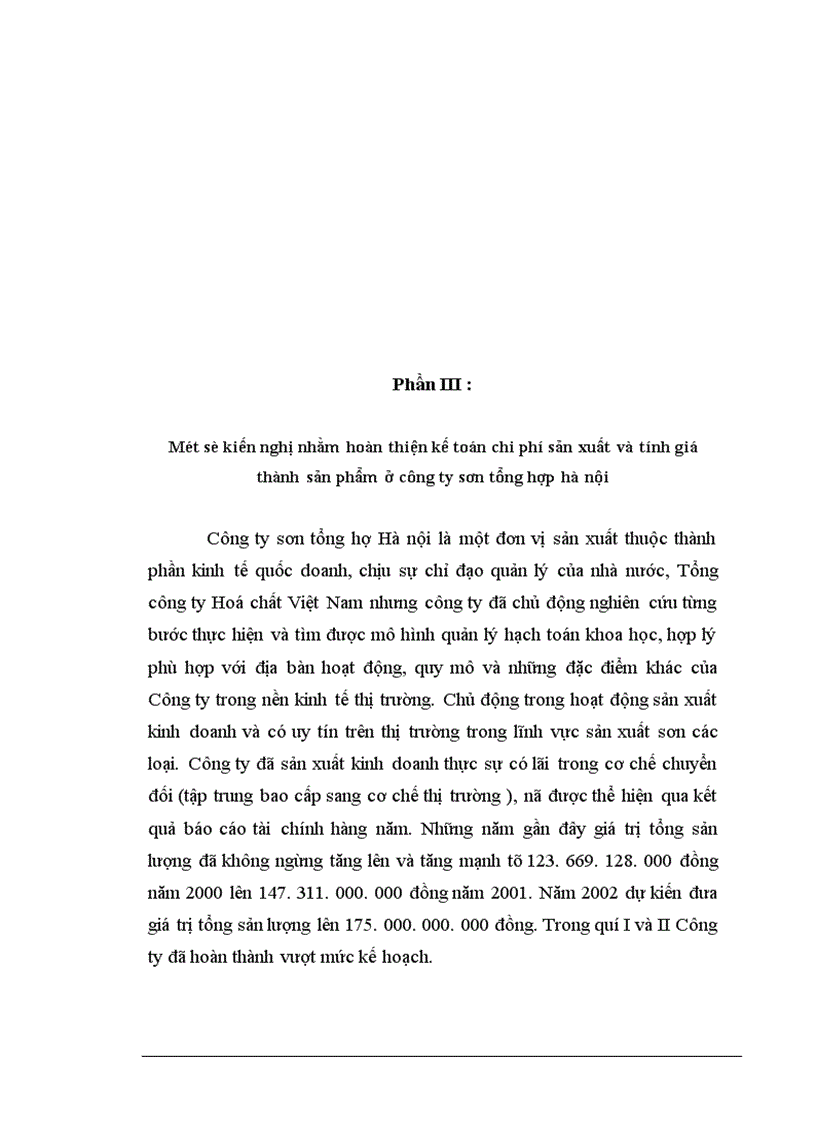 Phần III :

Mét sè kiến nghị nhằm hoàn thiện kế toán chi phí sản xuất và tính giá thành sản phẩm ở công ty sơn tổng hợp hà nội

Công ty sơn tổng hợ Hà nội là một đơn vị sản xuất thuộc thành phần kinh tế quốc doanh, chịu sự chỉ đạo quản lý của nhà nước, Tổng công ty Hoá chất Việt Nam nhưng công ty đã chủ động nghiên cứu từng bước thực hiện và tìm được mô hình quản lý hạch toán khoa học, hợp lý phù hợp với địa bàn hoạt động, quy mô và những đặc điểm khác của Công ty trong nền kinh tế thị trường. Chủ động trong hoạt động sản xuất kinh doanh và có uy tín trên thị trường trong lĩnh vực sản xuất sơn các loại. Công ty đã sản xuất kinh doanh thực sự có lãi trong cơ chế chuyển đổi (tập trung bao cấp sang cơ chế thị trường ), nã được thể hiện qua kết quả báo cáo tài chính hàng năm. Những năm gần đây giá trị tổng sản lượng đã không ngừng tăng lên và tăng mạnh tõ 123. 669. 128. 000 đồng năm 2000 lên 147. 311. 000. 000 đồng năm 2001. Năm 2002 dự kiến đưa giá trị tổng sản lượng lên 175. 000. 000. 000 đồng. Trong quí I và II Công ty đã hoàn thành vượt mức kế hoạch.